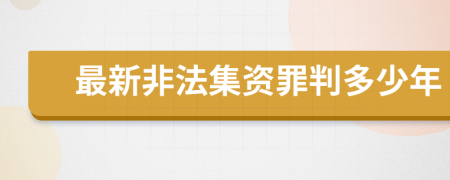 最新非法集资罪判多少年